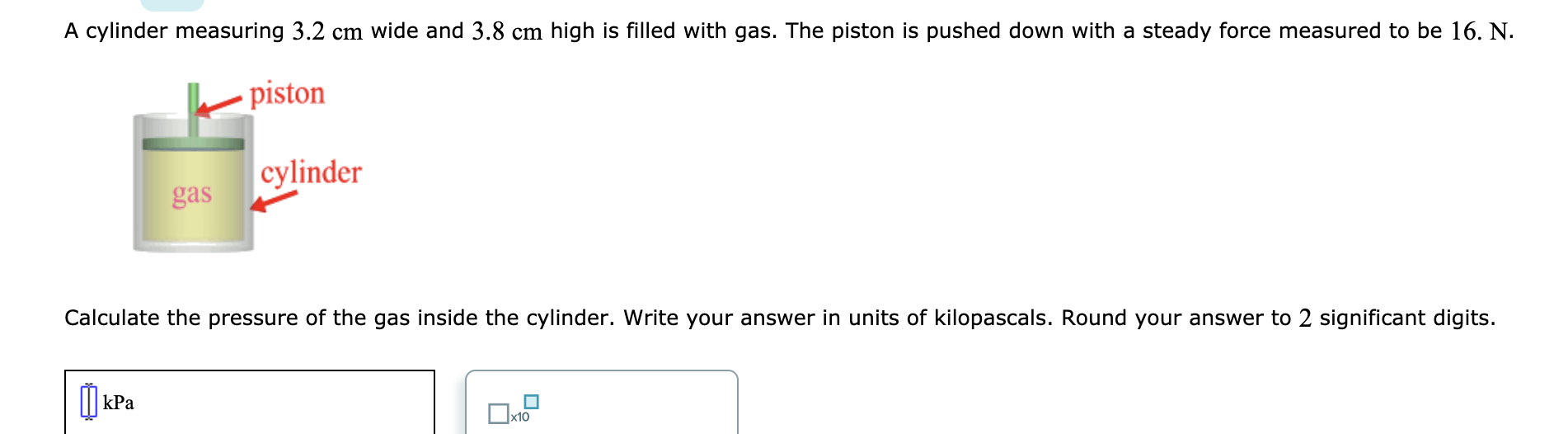 A cylinder measuring $3.2$ cm wide and $3.8$ cm high is filled with gas. The piston is pushed down with a steady force measured to be $16.$ N.

piston

cylinder

gas

Calculate the pressure of the gas inside the cylinder. Write your answer in units of kilopascals. Round your answer to $2$ significant digits.

kPa

x10